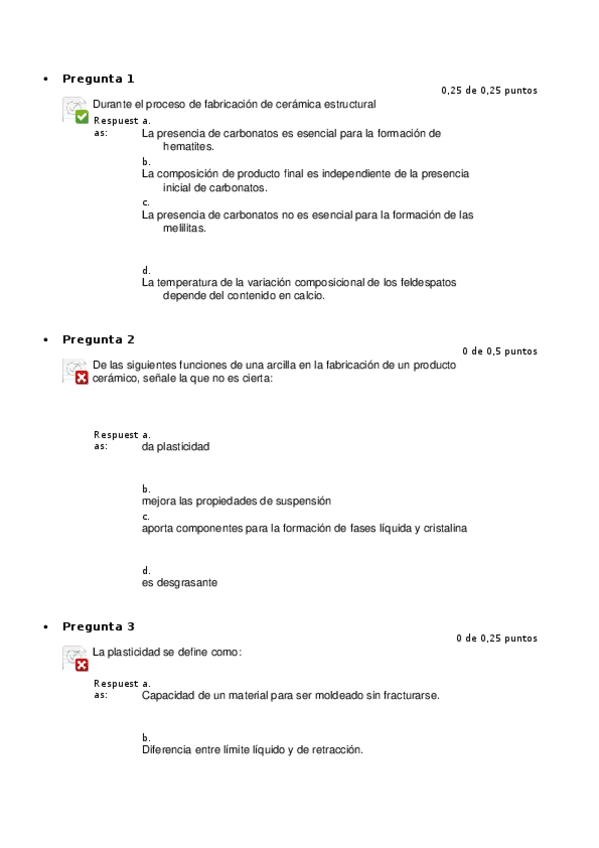 • Pregunta 1

0,25 de 0,25 puntos

Durante el proceso de fabricación de cerámica estructural

Respuestas:

a.
La presencia de carbonatos es esencial para la formación de hematites.

b.
La composición de producto final es independiente de la presencia inicial de carbonatos.

c.
La presencia de carbonatos no es esencial para la formación de las melilitas.

d.
La temperatura de la variación composicional de los feldespatos depende del contenido en calcio.

• Pregunta 2

0 de 0,5 puntos

De las siguientes funciones de una arcilla en la fabricación de un producto cerámico, señale la que no es cierta:

Respuestas:

a.
da plasticidad

b.
mejora las propiedades de suspensión

c.
aporta componentes para la formación de fases líquida y cristalina

d.
es desgrasante

• Pregunta 3

0 de 0,25 puntos

La plasticidad se define como:

Respuestas:

a.
Capacidad de un material para ser moldeado sin fracturarse.

b.
Diferencia entre límite líquido y de retracción.